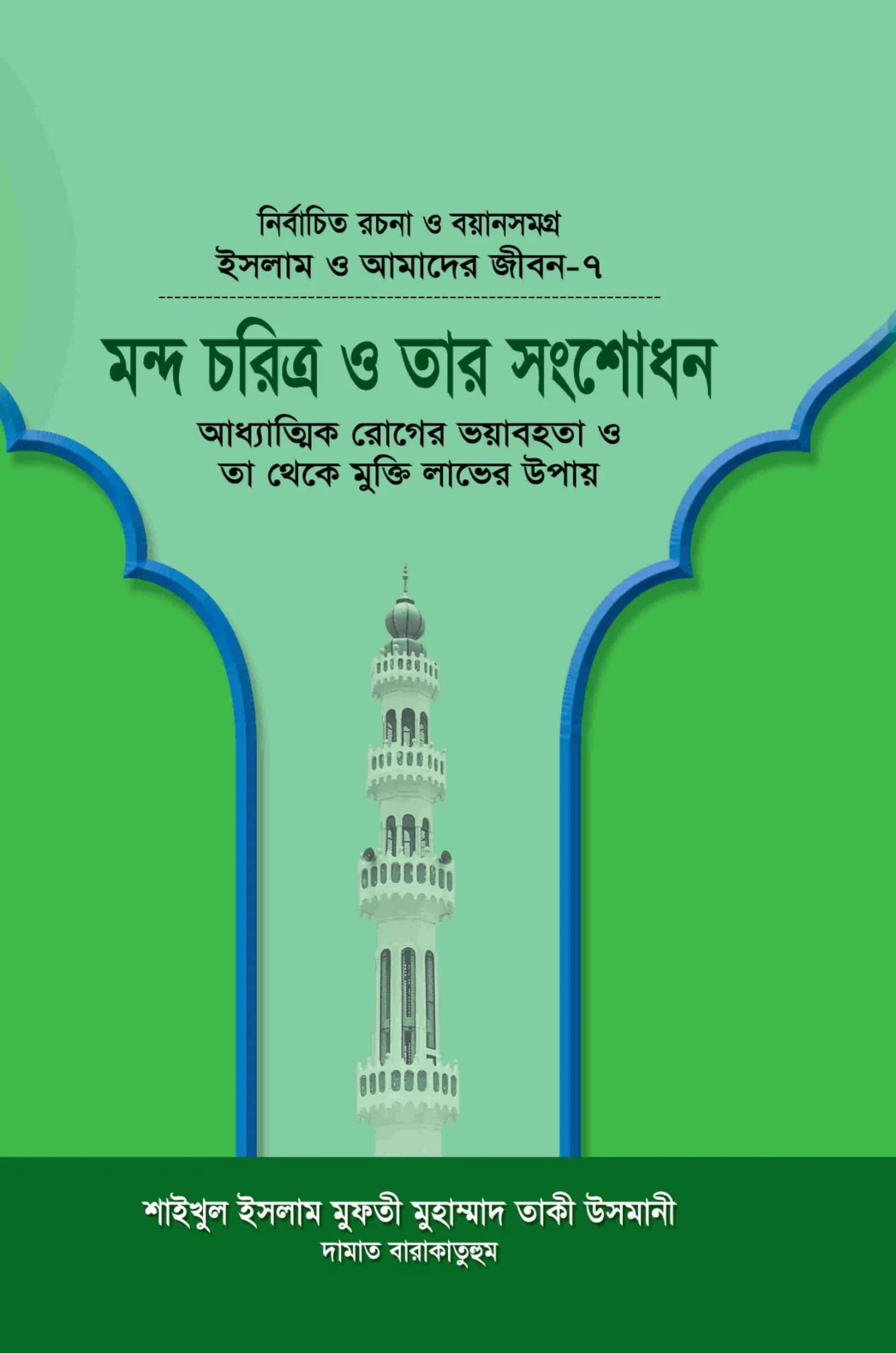 নির্বাচিত রচনা ও বয়ানসমগ্র
ইসলাম ও আমাদের জীবন-৭

মন্দ চরিত্র ও তার সংশোধন
আধ্যাত্মিক রোগের ভয়াবহতা ও তা থেকে মুক্তি লাভের উপায়

শাইখুল ইসলাম মুফতী মুহাম্মাদ তাকী উসমানী
দামাত বারাকাতুহুম